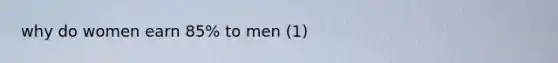 why do women earn 85% to men (1)